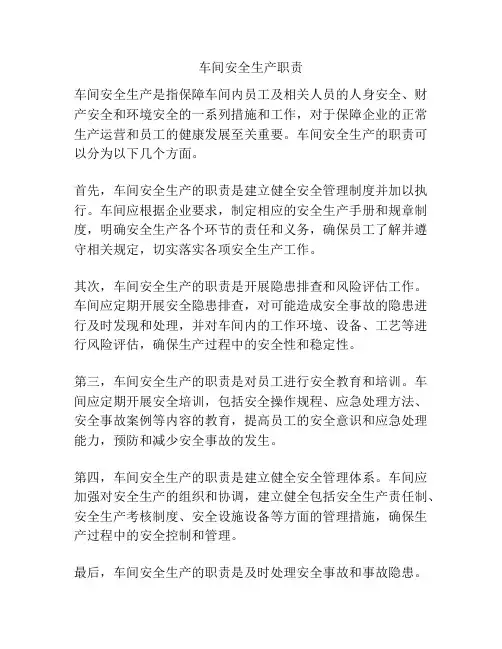 车间安全生产职责

车间安全生产是指保障车间内员工及相关人员的人身安全、财产安全和环境安全的一系列措施和工作，对于保障企业的正常生产运营和员工的健康发展至关重要。车间安全生产的职责可以分为以下几个方面。

首先，车间安全生产的职责是建立健全安全管理制度并加以执行。车间应根据企业要求，制定相应的安全生产手册和规章制度，明确安全生产各个环节的责任和义务，确保员工了解并遵守相关规定，切实落实各项安全生产工作。

其次，车间安全生产的职责是开展隐患排查和风险评估工作。车间应定期开展安全隐患排查，对可能造成安全事故的隐患进行及时发现和处理，并对车间内的工作环境、设备、工艺等进行风险评估，确保生产过程中的安全性和稳定性。

第三，车间安全生产的职责是对员工进行安全教育和培训。车间应定期开展安全培训，包括安全操作规程、应急处理方法、安全事故案例等内容的教育，提高员工的安全意识和应急处理能力，预防和减少安全事故的发生。

第四，车间安全生产的职责是建立健全安全管理体系。车间应加强对安全生产的组织和协调，建立健全包括安全生产责任制、安全生产考核制度、安全设施设备等方面的管理措施，确保生产过程中的安全控制和管理。

最后，车间安全生产的职责是及时处理安全事故和事故隐患。